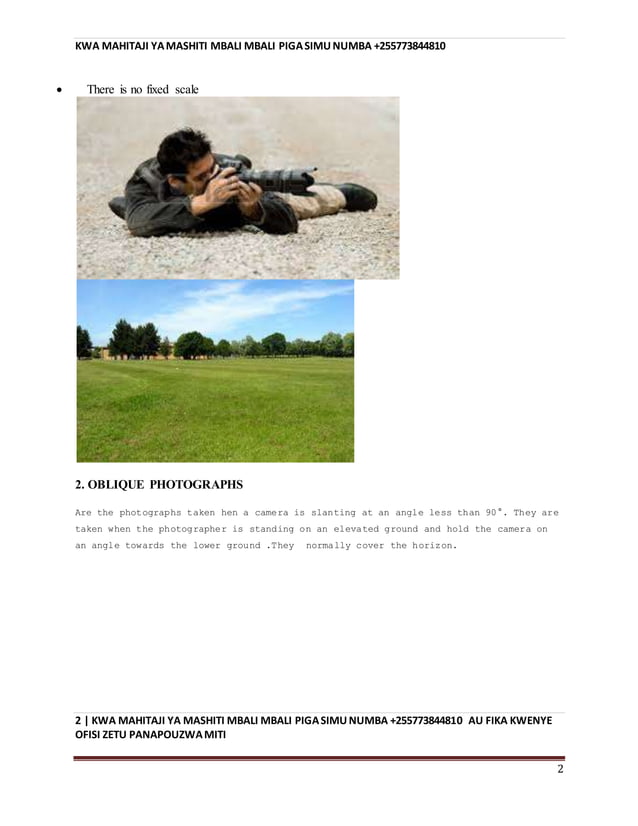 KWA MAHITAJI YA MASHITI MBALI MBALI PIGA SIMU NUMBA +255773844810

• There is no fixed scale

2. OBLIQUE PHOTOGRAPHS

Are the photographs taken hen a camera is slanting at an angle less than 90°. They are taken when the photographer is standing on an elevated ground and hold the camera on an angle towards the lower ground .They normally cover the horizon.

2 | KWA MAHITAJI YA MASHITI MBALI MBALI PIGA SIMU NUMBA +255773844810 AU FIKA KWENYE OFISI ZETU PANAPOUZWA MITI

2